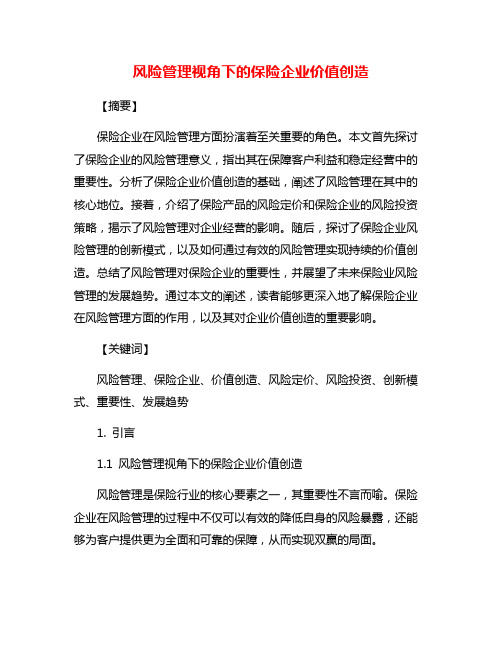 风险管理视角下的保险企业价值创造

【摘要】

保险企业在风险管理方面扮演着至关重要的角色。本文首先探讨了保险企业的风险管理意义，指出其在保障客户利益和稳定经营中的重要性。分析了保险企业价值创造的基础，阐述了风险管理在其中的核心地位。接着，介绍了保险产品的风险定价和保险企业的风险投资策略，揭示了风险管理对企业经营的影响。随后，探讨了保险企业风险管理的创新模式，以及如何通过有效的风险管理实现持续的价值创造。总结了风险管理对保险企业的重要性，并展望了未来保险业风险管理的发展趋势。通过本文的阐述，读者能够更深入地了解保险企业在风险管理方面的作用，以及其对企业价值创造的重要影响。

【关键词】

风险管理、保险企业、价值创造、风险定价、风险投资、创新模式、重要性、发展趋势

1. 引言

1.1 风险管理视角下的保险企业价值创造

风险管理是保险行业的核心要素之一，其重要性不言而喻。保险企业在风险管理的过程中不仅可以有效的降低自身的风险暴露，还能够为客户提供更为全面和可靠的保障，从而实现双赢的局面。